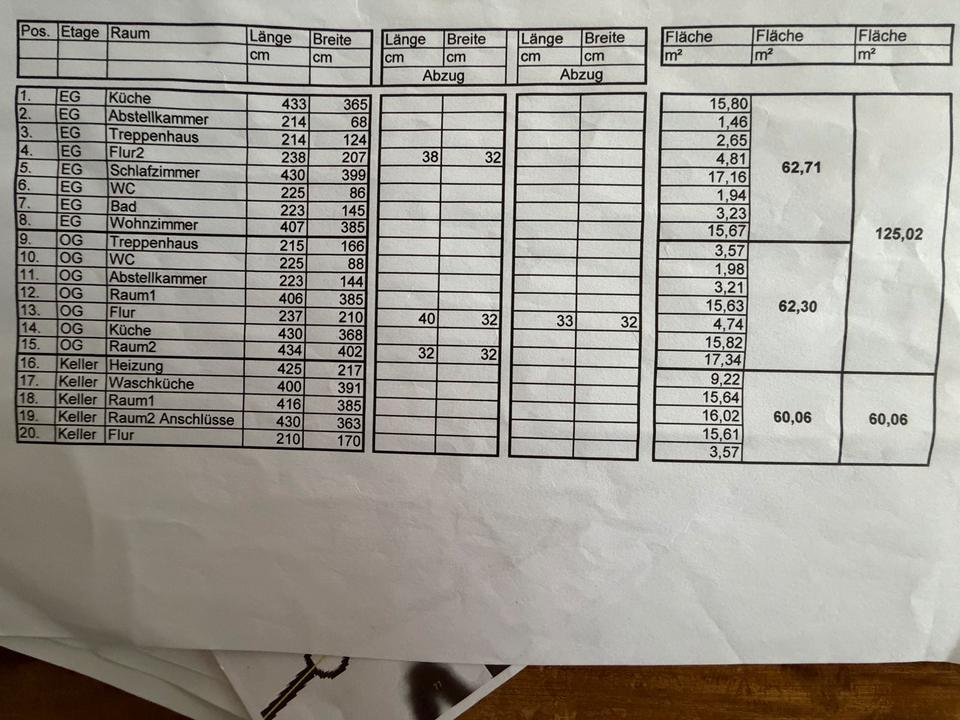 | Pos. | Etage | Raum | Länge | Breite | Länge | Breite | Länge | Breite | Fläche | Fläche | Fläche |
|---|---|---|---|---|---|---|---|---|---|---|---|
| | | | cm | cm | cm | cm | cm | cm | m² | m² | m² |
| | | | | | Abzug | | Abzug | | | | |
| 1. | EG | Küche | 433 | 365 | | | | | 15,80 | 62,71 | 125,02 |
| 2. | EG | Abstellkammer | 214 | 68 | | | | | 1,46 | | |
| 3. | EG | Treppenhaus | 214 | 124 | | | | | 2,65 | | |
| 4. | EG | Flur2 | 238 | 207 | 38 | 32 | | | 4,81 | | |
| 5. | EG | Schlafzimmer | 430 | 399 | | | | | 17,16 | | |
| 6. | EG | WC | 225 | 86 | | | | | 1,94 | | |
| 7. | EG | Bad | 223 | 145 | | | | | 3,23 | | |
| 8. | EG | Wohnzimmer | 407 | 385 | | | | | 15,67 | | |
| 9. | OG | Treppenhaus | 215 | 166 | | | | | 3,57 | 62,30 | |
| 10. | OG | WC | 225 | 88 | | | | | 1,98 | | |
| 11. | OG | Abstellkammer | 223 | 144 | | | | | 3,21 | | |
| 12. | OG | Raum1 | 406 | 385 | | | | | 15,63 | | |
| 13. | OG | Flur | 237 | 210 | 40 | 32 | 33 | 32 | 4,74 | | |
| 14. | OG | Küche | 430 | 368 | | | | | 15,82 | | |
| 15. | OG | Raum2 | 434 | 402 | 32 | 32 | | | 17,34 | | |
| 16. | Keller | Heizung | 425 | 217 | | | | | 9,22 | 60,06 | 60,06 |
| 17. | Keller | Waschküche | 400 | 391 | | | | | 15,64 | | |
| 18. | Keller | Raum1 | 416 | 385 | | | | | 16,02 | | |
| 19. | Keller | Raum2 Anschlüsse | 430 | 363 | | | | | 15,61 | | |
| 20. | Keller | Flur | 210 | 170 | | | | | 3,57 | | |